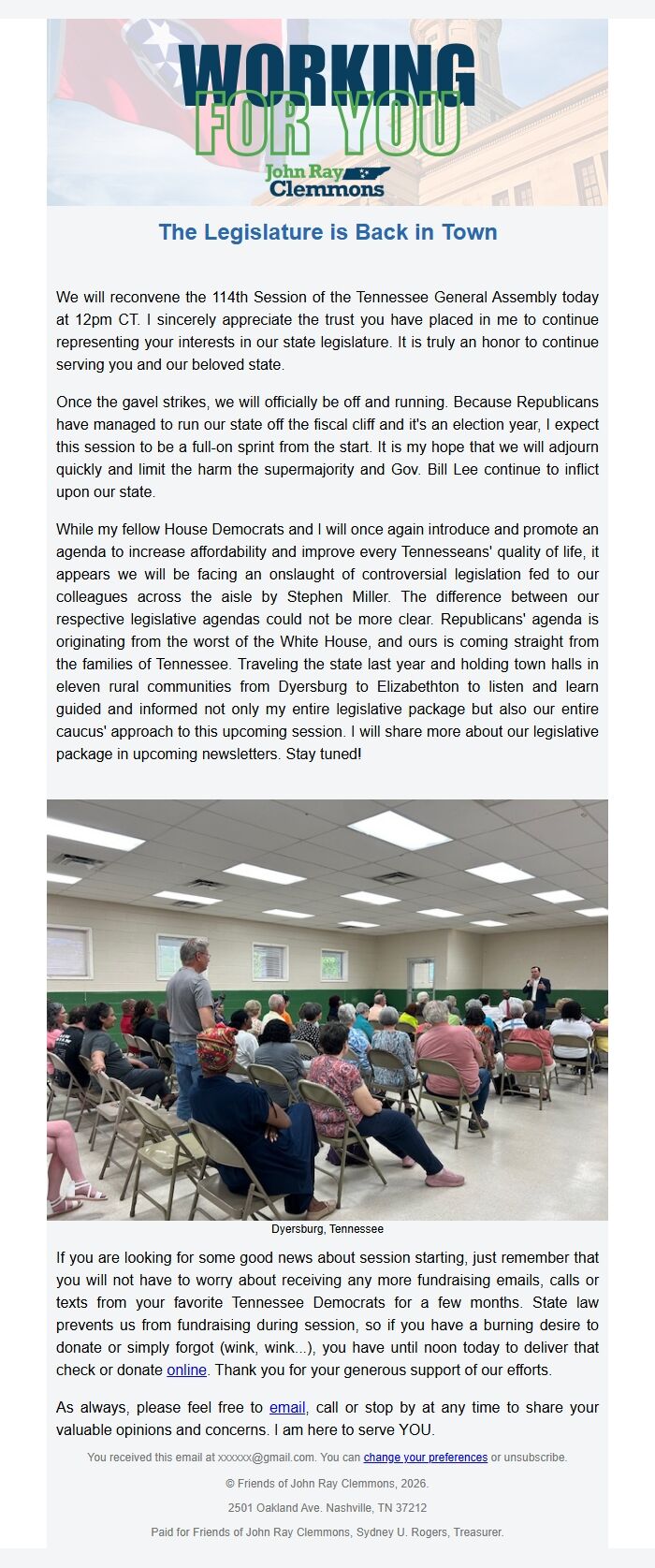 WORKING FOR YOU

John Ray Clemmons

The Legislature is Back in Town

We will reconvene the 114th Session of the Tennessee General Assembly today at 12pm CT. I sincerely appreciate the trust you have placed in me to continue representing your interests in our state legislature. It is truly an honor to continue serving you and our beloved state.

Once the gavel strikes, we will officially be off and running. Because Republicans have managed to run our state off the fiscal cliff and it's an election year, I expect this session to be a full-on sprint from the start. It is my hope that we will adjourn quickly and limit the harm the supermajority and Gov. Bill Lee continue to inflict upon our state.

While my fellow House Democrats and I will once again introduce and promote an agenda to increase affordability and improve every Tennesseans' quality of life, it appears we will be facing an onslaught of controversial legislation fed to our colleagues across the aisle by Stephen Miller. The difference between our respective legislative agendas could not be more clear. Republicans' agenda is originating from the worst of the White House, and ours is coming straight from the families of Tennessee. Traveling the state last year and holding town halls in eleven rural communities from Dyersburg to Elizabethton to listen and learn guided and informed not only my entire legislative package but also our entire caucus' approach to this upcoming session. I will share more about our legislative package in upcoming newsletters. Stay tuned!

Dyersburg, Tennessee

If you are looking for some good news about session starting, just remember that you will not have to worry about receiving any more fundraising emails, calls or texts from your favorite Tennessee Democrats for a few months. State law prevents us from fundraising during session, so if you have a burning desire to donate or simply forgot (wink, wink...), you have until noon today to deliver that check or donate online. Thank you for your generous support of our efforts.

As always, please feel free to email, call or stop by at any time to share your valuable opinions and concerns. I am here to serve YOU.

You received this email at xxxxxx@gmail.com. You can change your preferences or unsubscribe.

© Friends of John Ray Clemmons, 2026.

2501 Oakland Ave. Nashville, TN 37212

Paid for Friends of John Ray Clemmons, Sydney U. Rogers, Treasurer.